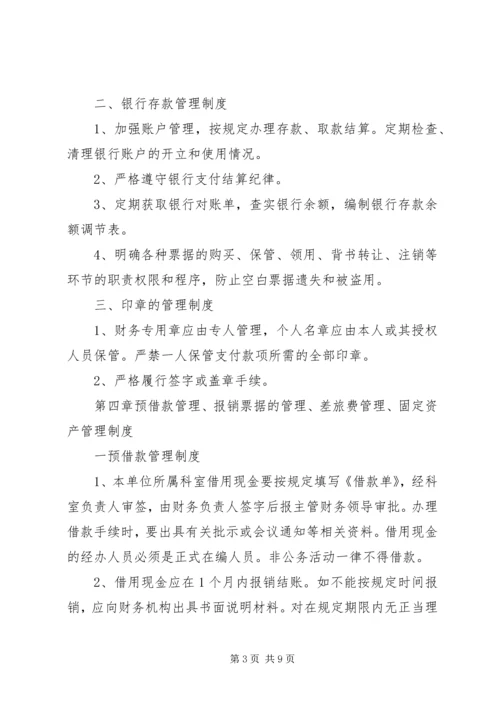 二、银行存款管理制度

1、加强账户管理，按规定办理存款、取款结算。定期检查、清理银行账户的开立和使用情况。

2、严格遵守银行支付结算纪律。

3、定期获取银行对账单，查实银行余额，编制银行存款余额调节表。

4、明确各种票据的购买、保管、领用、背书转让、注销等环节的职责权限和程序，防止空白票据遗失和被盗用。

三、印章的管理制度

1、财务专用章应由专人管理，个人名章应由本人或其授权人员保管。严禁一人保管支付款项所需的全部印章。

2、严格履行签字或盖章手续。

第四章预借款管理、报销票据的管理、差旅费管理、固定资产管理制度

一预借款管理制度

1、本单位所属科室借用现金要按规定填写《借款单》，经科室负责人审签，由财务负责人签字后报主管财务领导审批。办理借款手续时，要出具有关批示或会议通知等相关资料。借用现金的经办人员必须是正式在编人员。非公务活动一律不得借款。

2、借用现金应在1个月内报销结账。如不能按规定时间报销，应向财务机构出具书面说明材料。对在规定期限内无正当理

第3页 共9页